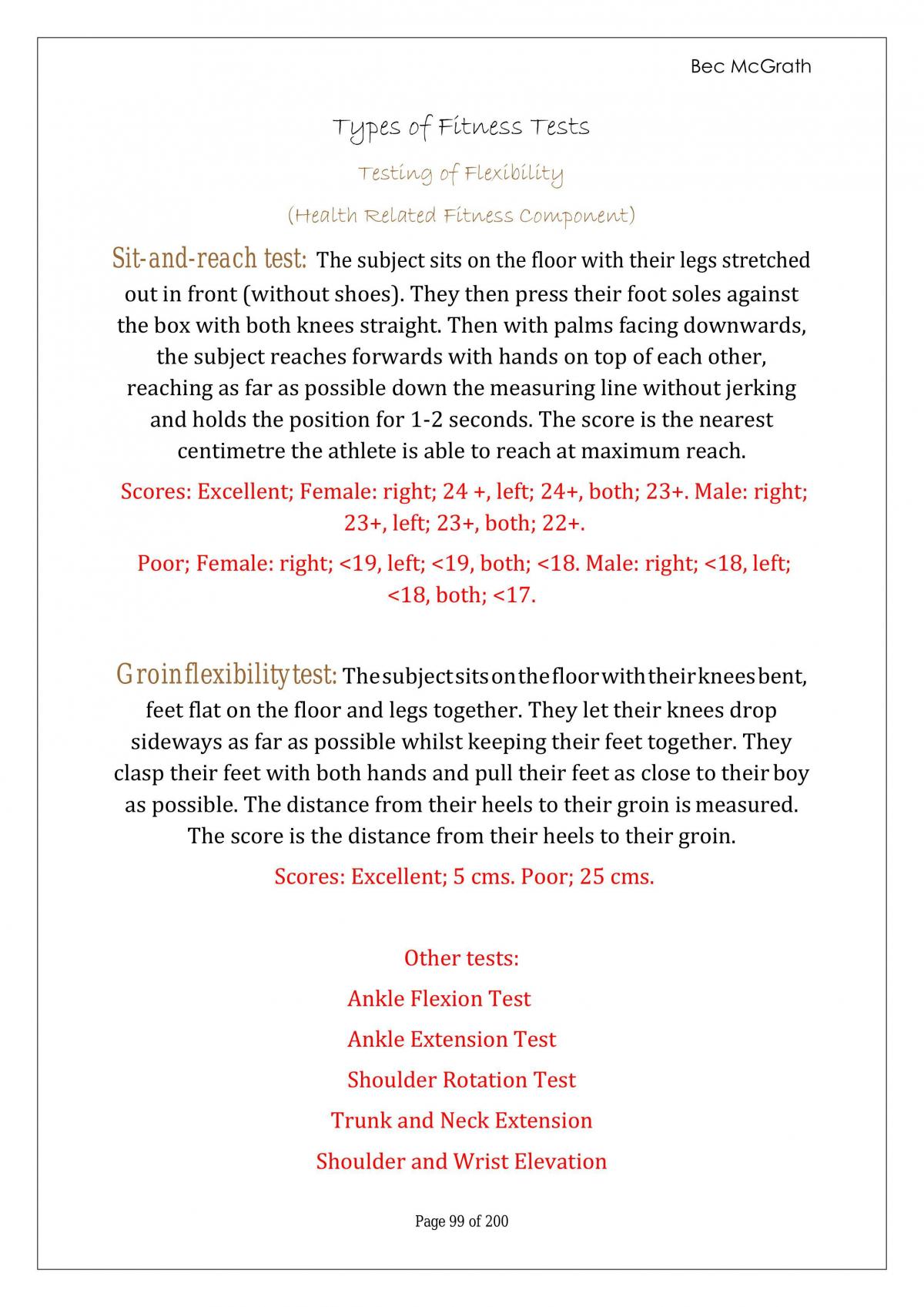 Bec McGrath

Types of Fitness Tests

Testing of Flexibility

(Health Related Fitness Component)

Sit-and-reach test: The subject sits on the floor with their legs stretched out in front (without shoes). They then press their foot soles against the box with both knees straight. Then with palms facing downwards, the subject reaches forwards with hands on top of each other, reaching as far as possible down the measuring line without jerking and holds the position for 1-2 seconds. The score is the nearest centimetre the athlete is able to reach at maximum reach.

Scores: Excellent; Female: right; 24 +, left; 24+, both; 23+. Male: right; 23+, left; 23+, both; 22+.

Poor; Female: right; <19, left; <19, both; <18. Male: right; <18, left; <18, both; <17.

Groin flexibility test: The subject sits on the floor with their knees bent, feet flat on the floor and legs together. They let their knees drop sideways as far as possible whilst keeping their feet together. They clasp their feet with both hands and pull their feet as close to their boy as possible. The distance from their heels to their groin is measured. The score is the distance from their heels to their groin.

Scores: Excellent; 5 cms. Poor; 25 cms.

Other tests:

Ankle Flexion Test

Ankle Extension Test

Shoulder Rotation Test

Trunk and Neck Extension

Shoulder and Wrist Elevation

Page 99 of 200